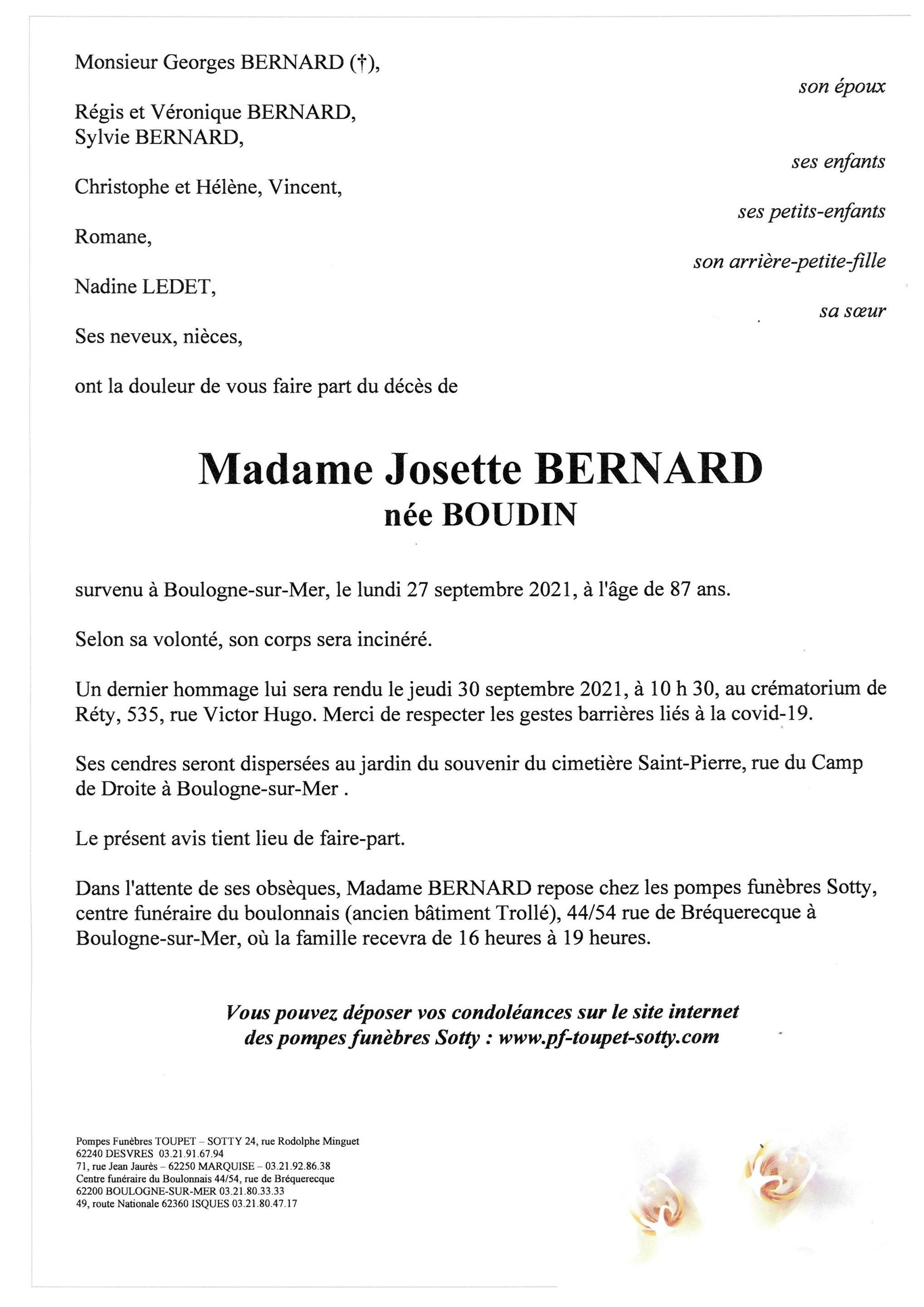 Monsieur Georges BERNARD (†),

son époux

Régis et Véronique BERNARD,
Sylvie BERNARD,

ses enfants

Christophe et Hélène, Vincent,

ses petits-enfants

Romane,

son arrière-petite-fille

Nadine LEDET,

sa sœur

Ses neveux, nièces,

ont la douleur de vous faire part du décès de

Madame Josette BERNARD
née BOUDIN

survenu à Boulogne-sur-Mer, le lundi 27 septembre 2021, à l'âge de 87 ans.

Selon sa volonté, son corps sera incinéré.

Un dernier hommage lui sera rendu le jeudi 30 septembre 2021, à 10 h 30, au crématorium de Réty, 535, rue Victor Hugo. Merci de respecter les gestes barrières liés à la covid-19.

Ses cendres seront dispersées au jardin du souvenir du cimetière Saint-Pierre, rue du Camp de Droite à Boulogne-sur-Mer .

Le présent avis tient lieu de faire-part.

Dans l'attente de ses obsèques, Madame BERNARD repose chez les pompes funèbres Sotty, centre funéraire du boulonnais (ancien bâtiment Trollé), 44/54 rue de Bréquerecque à Boulogne-sur-Mer, où la famille recevra de 16 heures à 19 heures.

Vous pouvez déposer vos condoléances sur le site internet des pompes funèbres Sotty : www.pf-toupet-sotty.com

Pompes Funèbres TOUPET – SOTTY 24, rue Rodolphe Minguet
62240 DESVRES 03.21.91.67.94
71, rue Jean Jaurès – 62250 MARQUISE – 03.21.92.86.38
Centre funéraire du Boulonnais 44/54, rue de Bréquerecque
62200 BOULOGNE-SUR-MER 03.21.80.33.33
49, route Nationale 62360 ISQUES 03.21.80.47.17